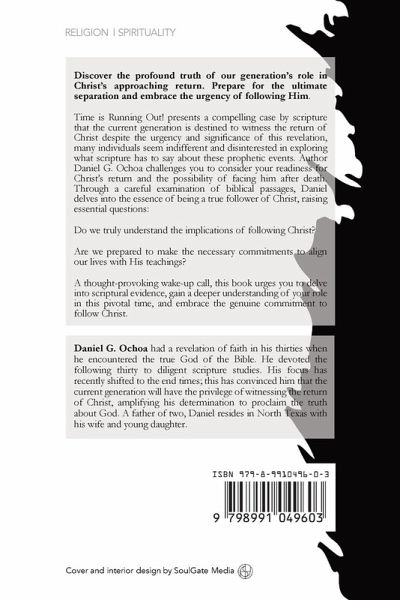 RELIGION | SPIRITUALITY

Discover the profound truth of our generation's role in Christ's approaching return. Prepare for the ultimate separation and embrace the urgency of following Him.

Time is Running Out! presents a compelling case by scripture that the current generation is destined to witness the return of Christ despite the urgency and significance of this revelation, many individuals seem indifferent and disinterested in exploring what scripture has to say about these prophetic events. Author Daniel G. Ochoa challenges you to consider your readiness for Christ's return and the possibility of facing him after death. Through a careful examination of biblical passages, Daniel delves into the essence of being a true follower of Christ, raising essential questions:

Do we truly understand the implications of following Christ?

Are we prepared to make the necessary commitments to align our lives with His teachings?

A thought-provoking wake-up call, this book urges you to delve into scriptural evidence, gain a deeper understanding of your role in this pivotal time, and embrace the genuine commitment to follow Christ.

Daniel G. Ochoa had a revelation of faith in his thirties when he encountered the true God of the Bible. He devoted the following thirty to diligent scripture studies. His focus has recently shifted to the end times; this has convinced him that the current generation will have the privilege of witnessing the return of Christ, amplifying his determination to proclaim the truth about God. A father of two, Daniel resides in North Texas with his wife and young daughter.

ISBN 979-8-9910496-0-3

9 798991 049603

Cover and interior design by SoulGate Media